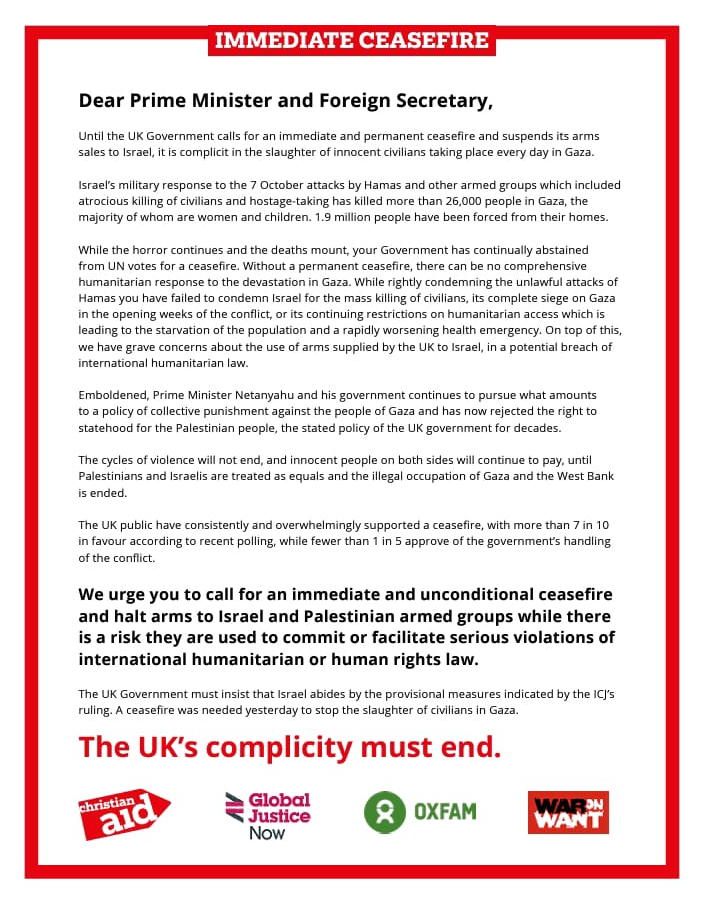 IMMEDIATE CEASEFIRE

Dear Prime Minister and Foreign Secretary,

Until the UK Government calls for an immediate and permanent ceasefire and suspends its arms sales to Israel, it is complicit in the slaughter of innocent civilians taking place every day in Gaza.

Israel's military response to the 7 October attacks by Hamas and other armed groups which included atrocious killing of civilians and hostage-taking has killed more than 26,000 people in Gaza, the majority of whom are women and children. 1.9 million people have been forced from their homes.

While the horror continues and the deaths mount, your Government has continually abstained from UN votes for a ceasefire. Without a permanent ceasefire, there can be no comprehensive humanitarian response to the devastation in Gaza. While rightly condemning the unlawful attacks of Hamas you have failed to condemn Israel for the mass killing of civilians, its complete siege on Gaza in the opening weeks of the conflict, or its continuing restrictions on humanitarian access which is leading to the starvation of the population and a rapidly worsening health emergency. On top of this, we have grave concerns about the use of arms supplied by the UK to Israel, in a potential breach of international humanitarian law.

Emboldened, Prime Minister Netanyahu and his government continues to pursue what amounts to a policy of collective punishment against the people of Gaza and has now rejected the right to statehood for the Palestinian people, the stated policy of the UK government for decades.

The cycles of violence will not end, and innocent people on both sides will continue to pay, until Palestinians and Israelis are treated as equals and the illegal occupation of Gaza and the West Bank is ended.

The UK public have consistently and overwhelmingly supported a ceasefire, with more than 7 in 10 in favour according to recent polling, while fewer than 1 in 5 approve of the government's handling of the conflict.

We urge you to call for an immediate and unconditional ceasefire and halt arms to Israel and Palestinian armed groups while there is a risk they are used to commit or facilitate serious violations of international humanitarian or human rights law.

The UK Government must insist that Israel abides by the provisional measures indicated by the ICJ's ruling. A ceasefire was needed yesterday to stop the slaughter of civilians in Gaza.

The UK's complicity must end.

christian aid

Global Justice Now

OXFAM

WAR ON WANT